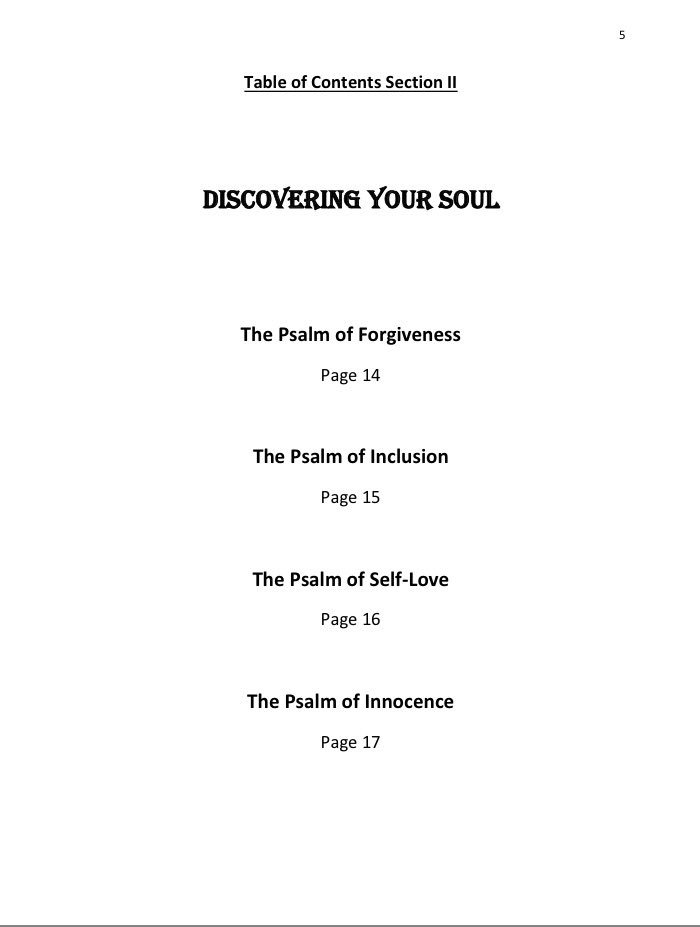 5

Table of Contents Section II

DISCOVERING YOUR SOUL

The Psalm of Forgiveness

Page 14

The Psalm of Inclusion

Page 15

The Psalm of Self-Love

Page 16

The Psalm of Innocence

Page 17